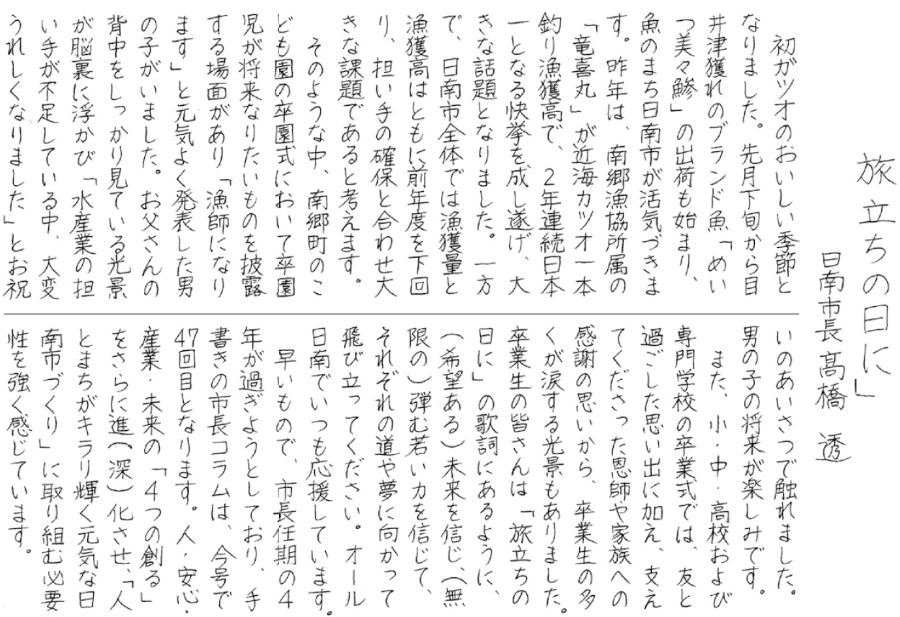 「旅立ちの日に」

日南市長　髙橋　透

初ガツオのおいしい季節となりました。先月下旬から目井津獲れのブランド魚「めいつ美々鯵」の出荷も始まり、魚のまち日南市が活気づきます。昨年は、南郷漁協所属の「竜喜丸」が近海カツオ一本釣り漁獲高で、2年連続日本一となる快挙を成し遂げ、大きな話題となりました。一方で、日南市全体では漁獲量と漁獲高はともに前年度を下回り、担い手の確保と合わせ大きな課題であると考えます。

そのような中、南郷町のこども園の卒園式において卒園児が将来なりたいものを披露する場面があり「漁師になります」と元気よく発表した男の子がいました。お父さんの背中をしっかり見ている光景が脳裏に浮かび「水産業の担い手が不足している中、大変うれしくなりました」とお祝いのあいさつで触れました。男の子の将来が楽しみです。

また、小・中・高校および専門学校の卒業式では、友と過ごした思い出に加え、支えてくださった恩師や家族への感謝の思いから、卒業生の多くが涙する光景もありました。卒業生の皆さんは「旅立ちの日に」の歌詞にあるように、（希望ある）未来を信じ、（無限の）弾む若い力を信じて、それぞれの道や夢に向かって飛び立ってください。オール日南でいつも応援しています。

早いもので、市長任期の4年が過ぎようとしており、手書きの市長コラムは、今号で47回目となります。人・安心・産業・未来の「4つの創る」をさらに進（深）化させ、「人とまちがキラリ輝く元気な日南市づくり」に取り組む必要性を強く感じています。